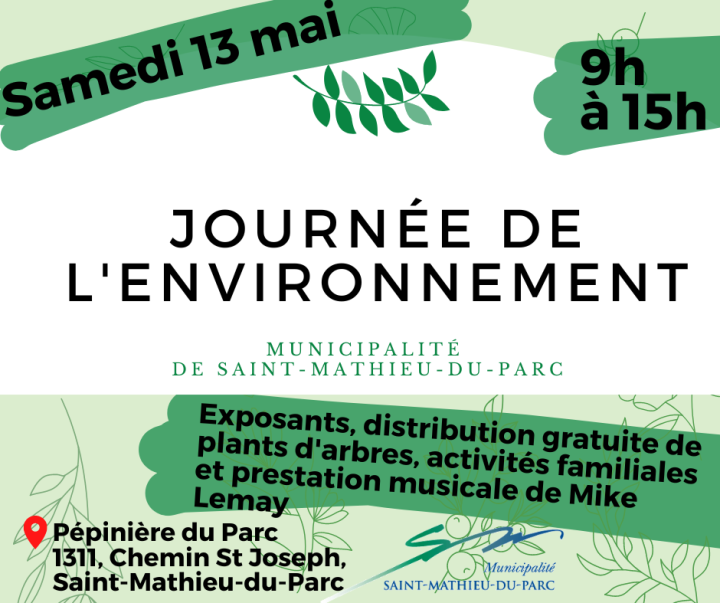 Samedi 13 mai

9h
à 15h

JOURNÉE DE
L'ENVIRONNEMENT

MUNICIPALITÉ
DE SAINT-MATHIEU-DU-PARC

Exposants, distribution gratuite de plants d'arbres, activités familiales et prestation musicale de Mike Lemay

Pépinière du Parc
1311, Chemin St Joseph,
Saint-Mathieu-du-Parc

Municipalité
SAINT-MATHIEU-DU-PARC